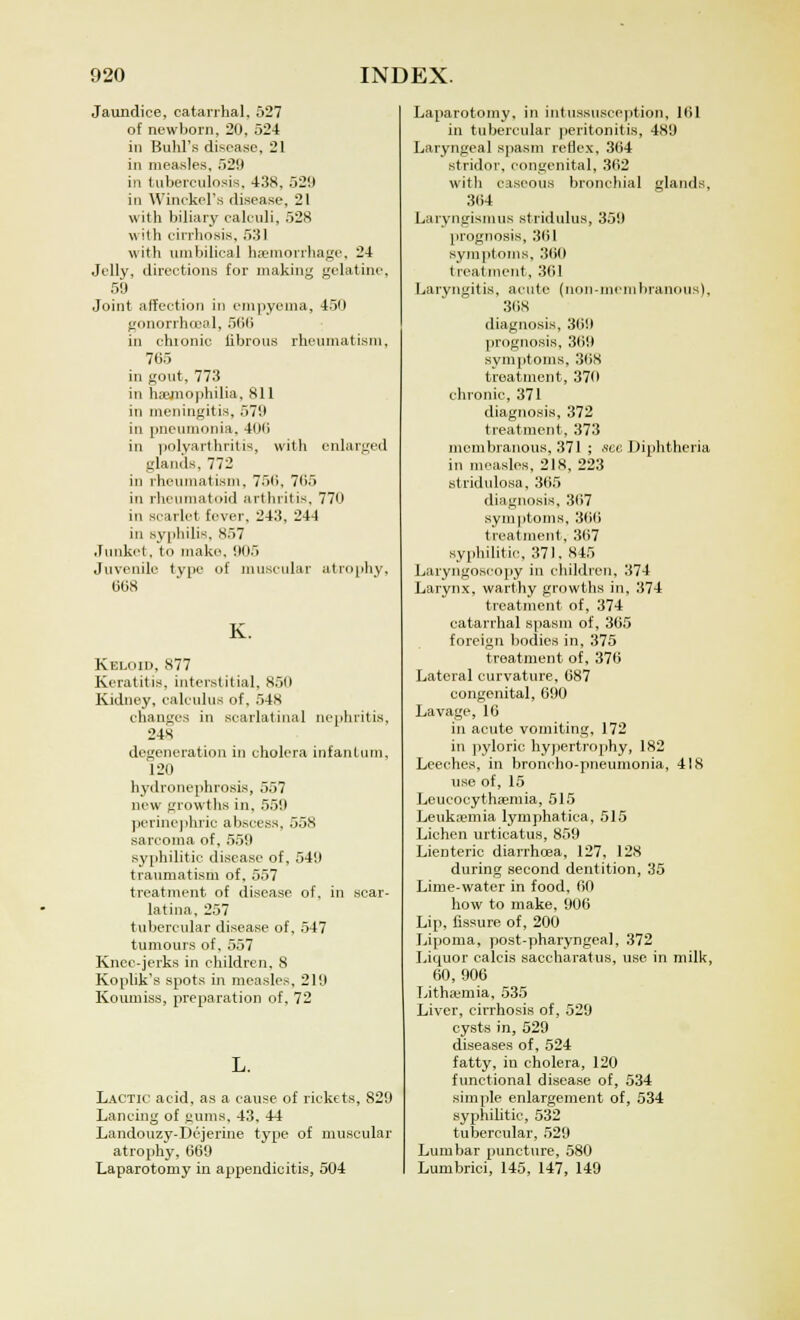 920 INDEX.

Jaundice, catarrhal, 527
of newborn, 20, 524
in Buhl's disease, 21
in measles, 529
in tuberculosis, 438, 529
in Winckel's disease, 21
with biliary calculi, 528
with cirrhosis, 531
with umbilical hæmorrhage, 24
Jelly, directions for making gelatine, 59
Joint affection in empyema, 450
gonorrhœal, 566
in chronic fibrous rheumatism, 765
in gout, 773
in hæmophilia, 811
in meningitis, 579
in pneumonia, 406
in polyarthritis, with enlarged glands, 772
in rheumatism, 756, 765
in rheumatoid arthritis, 770
in scarlet fever, 243, 244
in syphilis, 857
Junket, to make, 905
Juvenile type of muscular atrophy, 668

K.

Keloid, 877
Keratitis, interstitial, 850
Kidney, calculus of, 548
changes in scarlatinal nephritis, 248
degeneration in cholera infantum, 120
hydronephrosis, 557
new growths in, 559
perinephric abscess, 558
sarcoma of, 559
syphilitic disease of, 549
traumatism of, 557
treatment of disease of, in scarlatina, 257
tubercular disease of, 547
tumours of, 557
Knee-jerks in children, 8
Koplik's spots in measles, 219
Koumiss, preparation of, 72

L.

Lactic acid, as a cause of rickets, 829
Lancing of gums, 43, 44
Landouzy-Déjerine type of muscular atrophy, 669
Laparotomy in appendicitis, 504

Laparotomy, in intussusception, 161
in tubercular peritonitis, 489
Laryngeal spasm reflex, 364
stridor, congenital, 362
with caseous bronchial glands, 364
Laryngismus stridulus, 359
prognosis, 361
symptoms, 360
treatment, 361
Laryngitis, acute (non-membranous), 368
diagnosis, 369
prognosis, 369
symptoms, 368
treatment, 370
chronic, 371
diagnosis, 372
treatment, 373
membranous, 371 ; see Diphtheria
in measles, 218, 223
stridulosa, 365
diagnosis, 367
symptoms, 366
treatment, 367
syphilitic, 371, 845
Laryngoscopy in children, 374
Larynx, warthy growths in, 374
treatment of, 374
catarrhal spasm of, 365
foreign bodies in, 375
treatment of, 376
Lateral curvature, 687
congenital, 690
Lavage, 16
in acute vomiting, 172
in pyloric hypertrophy, 182
Leeches, in broncho-pneumonia, 418
use of, 15
Leucocythæmia, 515
Leukæmia lymphatica, 515
Lichen urticatus, 859
Lienteric diarrhœa, 127, 128
during second dentition, 35
Lime-water in food, 60
how to make, 906
Lip, fissure of, 200
Lipoma, post-pharyngeal, 372
Liquor calcis saccharatus, use in milk, 60, 906
Lithæmia, 535
Liver, cirrhosis of, 529
cysts in, 529
diseases of, 524
fatty, in cholera, 120
functional disease of, 534
simple enlargement of, 534
syphilitic, 532
tubercular, 529
Lumbar puncture, 580
Lumbrici, 145, 147, 149